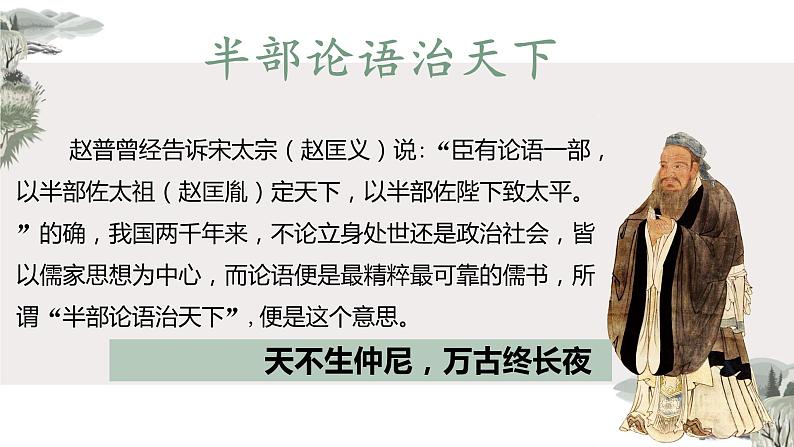 半部论语治天下

赵普曾经告诉宋太宗（赵匡义）说：“臣有论语一部，以半部佐太祖（赵匡胤）定天下，以半部佐陛下致太平。”的确，我国两千年来，不论立身处世还是政治社会，皆以儒家思想为中心，而论语便是最精粹最可靠的儒书，所谓“半部论语治天下”，便是这个意思。

天不生仲尼，万古终长夜